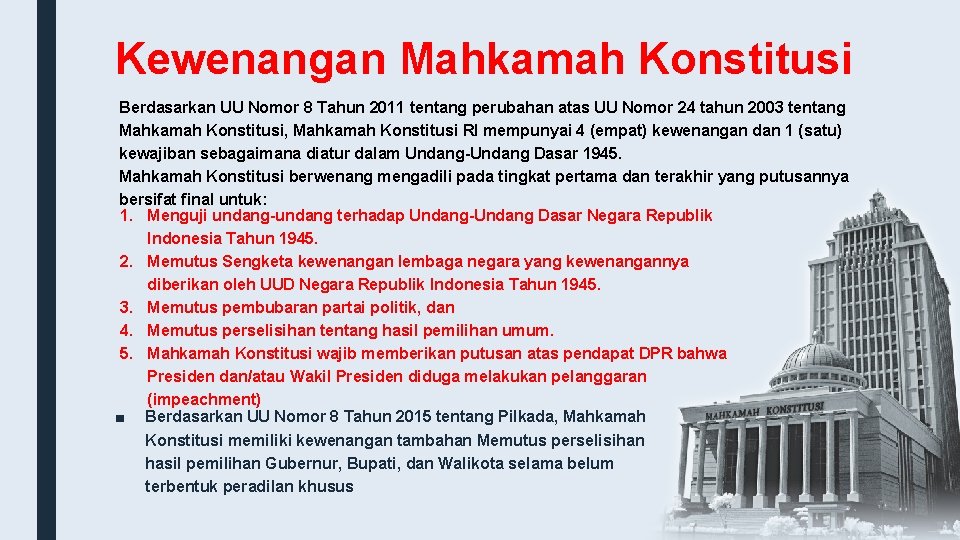 Kewenangan Mahkamah Konstitusi

Berdasarkan UU Nomor 8 Tahun 2011 tentang perubahan atas UU Nomor 24 tahun 2003 tentang Mahkamah Konstitusi, Mahkamah Konstitusi RI mempunyai 4 (empat) kewenangan dan 1 (satu) kewajiban sebagaimana diatur dalam Undang-Undang Dasar 1945.
Mahkamah Konstitusi berwenang mengadili pada tingkat pertama dan terakhir yang putusannya bersifat final untuk:

1. Menguji undang-undang terhadap Undang-Undang Dasar Negara Republik Indonesia Tahun 1945.
2. Memutus Sengketa kewenangan lembaga negara yang kewenangannya diberikan oleh UUD Negara Republik Indonesia Tahun 1945.
3. Memutus pembubaran partai politik, dan
4. Memutus perselisihan tentang hasil pemilihan umum.
5. Mahkamah Konstitusi wajib memberikan putusan atas pendapat DPR bahwa Presiden dan/atau Wakil Presiden diduga melakukan pelanggaran (impeachment)

■ Berdasarkan UU Nomor 8 Tahun 2015 tentang Pilkada, Mahkamah Konstitusi memiliki kewenangan tambahan Memutus perselisihan hasil pemilihan Gubernur, Bupati, dan Walikota selama belum terbentuk peradilan khusus

MAHKAMAH KONSTITUSI